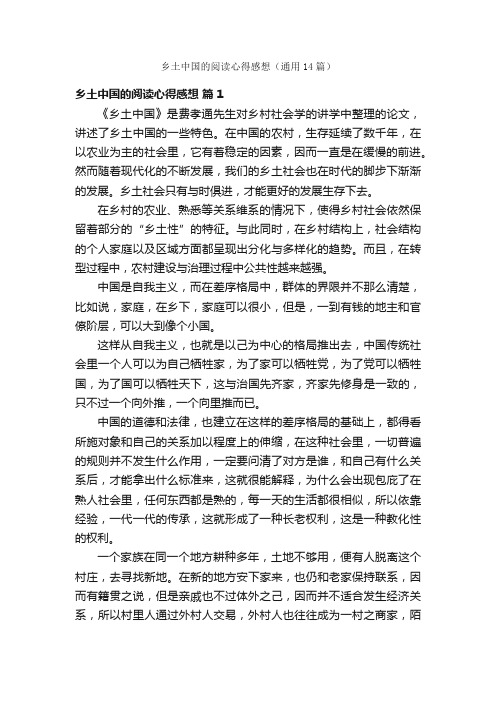 乡土中国的阅读心得感想（通用14篇）

乡土中国的阅读心得感想 篇1

《乡土中国》是费孝通先生对乡村社会学的讲学中整理的论文，讲述了乡土中国的一些特色。在中国的农村，生存延续了数千年，在以农业为主的社会里，它有着稳定的因素，因而一直是在缓慢的前进。然而随着现代化的不断发展，我们的乡土社会也在时代的脚步下渐渐的发展。乡土社会只有与时俱进，才能更好的发展生存下去。

在乡村的农业、熟悉等关系维系的情况下，使得乡村社会依然保留着部分的“乡土性”的特征。与此同时，在乡村结构上，社会结构的个人家庭以及区域方面都呈现出分化与多样化的趋势。而且，在转型过程中，农村建设与治理过程中公共性越来越强。

中国是自我主义，而在差序格局中，群体的界限并不那么清楚，比如说，家庭，在乡下，家庭可以很小，但是，一到有钱的地主和官僚阶层，可以大到像个小国。

这样从自我主义，也就是以己为中心的格局推出去，中国传统社会里一个人可以为自己牺牲家，为了家可以牺牲党，为了党可以牺牲国，为了国可以牺牲天下，这与治国先齐家，齐家先修身是一致的，只不过一个向外推，一个向里推而已。

中国的道德和法律，也建立在这样的差序格局的基础上，都得看所施对象和自己的关系加以程度上的伸缩，在这种社会里，一切普遍的规则并不发生什么作用，一定要问清了对方是谁，和自己有什么关系后，才能拿出什么标准来，这就很能解释，为什么会出现包庇了在熟人社会里，任何东西都是熟的，每一天的生活都很相似，所以依靠经验，一代一代的传承，这就形成了一种长老权利，这是一种教化性的权利。

一个家族在同一个地方耕种多年，土地不够用，便有人脱离这个村庄，去寻找新地。在新的地方安下家来，也仍和老家保持联系，因而有籍贯之说，但是亲戚也不过体外之己，因而并不适合发生经济关系，所以村里人通过外村人交易，外村人也往往成为一村之商家，陌